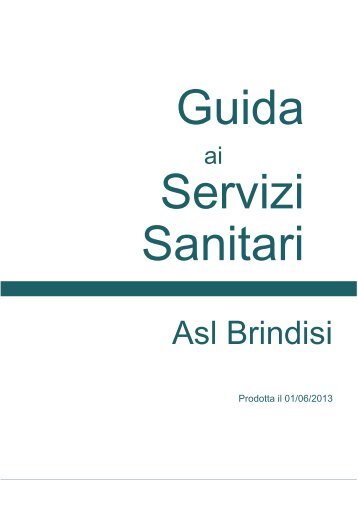 Guida
ai
Servizi
Sanitari

Asl Brindisi

Prodotta il 01/06/2013